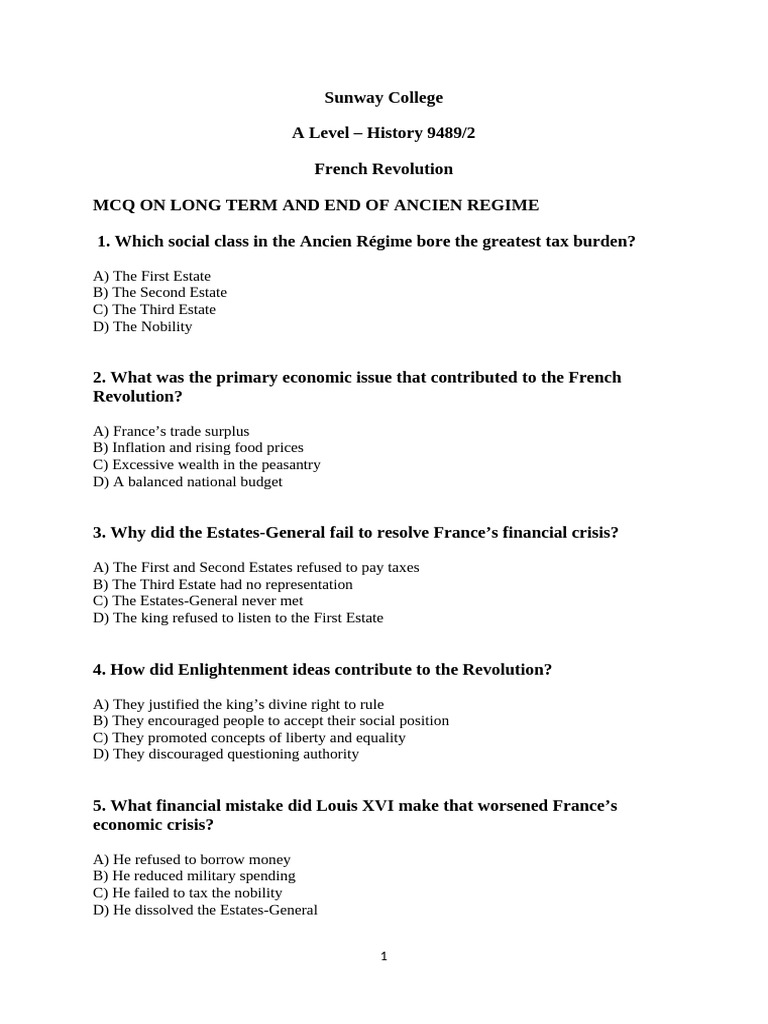 Sunway College

A Level – History 9489/2

French Revolution

MCQ ON LONG TERM AND END OF ANCIEN REGIME

1. Which social class in the Ancien Régime bore the greatest tax burden?

A) The First Estate
B) The Second Estate
C) The Third Estate
D) The Nobility

2. What was the primary economic issue that contributed to the French Revolution?

A) France's trade surplus
B) Inflation and rising food prices
C) Excessive wealth in the peasantry
D) A balanced national budget

3. Why did the Estates-General fail to resolve France's financial crisis?

A) The First and Second Estates refused to pay taxes
B) The Third Estate had no representation
C) The Estates-General never met
D) The king refused to listen to the First Estate

4. How did Enlightenment ideas contribute to the Revolution?

A) They justified the king's divine right to rule
B) They encouraged people to accept their social position
C) They promoted concepts of liberty and equality
D) They discouraged questioning authority

5. What financial mistake did Louis XVI make that worsened France's economic crisis?

A) He refused to borrow money
B) He reduced military spending
C) He failed to tax the nobility
D) He dissolved the Estates-General

1